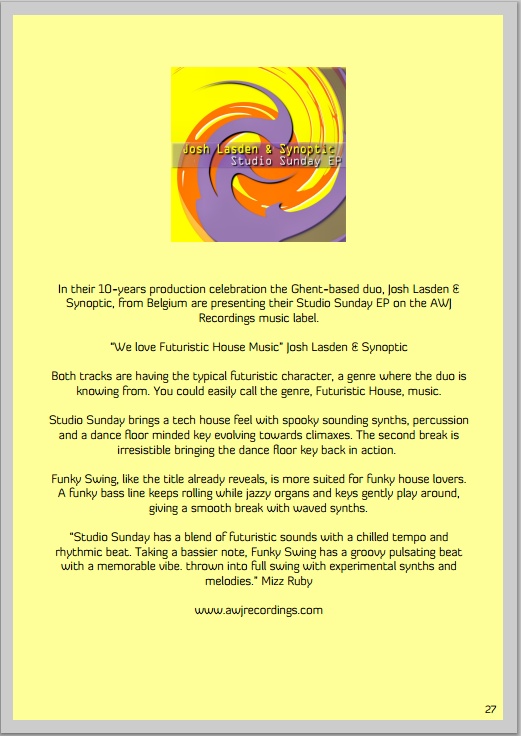 Josh Lasden & Synoptic
Studio Sunday EP

In their 10-years production celebration the Ghent-based duo, Josh Lasden & Synoptic, from Belgium are presenting their Studio Sunday EP on the AWJ Recordings music label.

"We love Futuristic House Music" Josh Lasden & Synoptic

Both tracks are having the typical futuristic character, a genre where the duo is knowing from. You could easily call the genre, Futuristic House, music.

Studio Sunday brings a tech house feel with spooky sounding synths, percussion and a dance floor minded key evolving towards climaxes. The second break is irresistible bringing the dance floor key back in action.

Funky Swing, like the title already reveals, is more suited for funky house lovers. A funky bass line keeps rolling while jazzy organs and keys gently play around, giving a smooth break with waved synths.

"Studio Sunday has a blend of futuristic sounds with a chilled tempo and rhythmic beat. Taking a bassier note, Funky Swing has a groovy pulsating beat with a memorable vibe. thrown into full swing with experimental synths and melodies." Mizz Ruby

www.awjrecordings.com

27